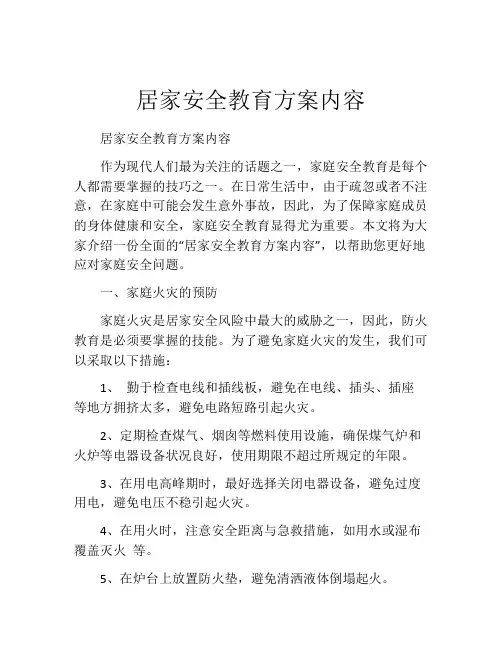 居家安全教育方案内容

居家安全教育方案内容

作为现代人们最为关注的话题之一，家庭安全教育是每个人都需要掌握的技巧之一。在日常生活中，由于疏忽或者不注意，在家庭中可能会发生意外事故，因此，为了保障家庭成员的身体健康和安全，家庭安全教育显得尤为重要。本文将为大家介绍一份全面的“居家安全教育方案内容”，以帮助您更好地应对家庭安全问题。

一、家庭火灾的预防

家庭火灾是居家安全风险中最大的威胁之一，因此，防火教育是必须要掌握的技能。为了避免家庭火灾的发生，我们可以采取以下措施：

1、 勤于检查电线和插线板，避免在电线、插头、插座等地方拥挤太多，避免电路短路引起火灾。

2、定期检查煤气、烟囱等燃料使用设施，确保煤气炉和火炉等电器设备状况良好，使用期限不超过所规定的年限。

3、在用电高峰期时，最好选择关闭电器设备，避免过度用电，避免电压不稳引起火灾。

4、在用火时，注意安全距离与急救措施，如用水或湿布覆盖灭火 等。

5、在炉台上放置防火垫，避免清洒液体倒塌起火。